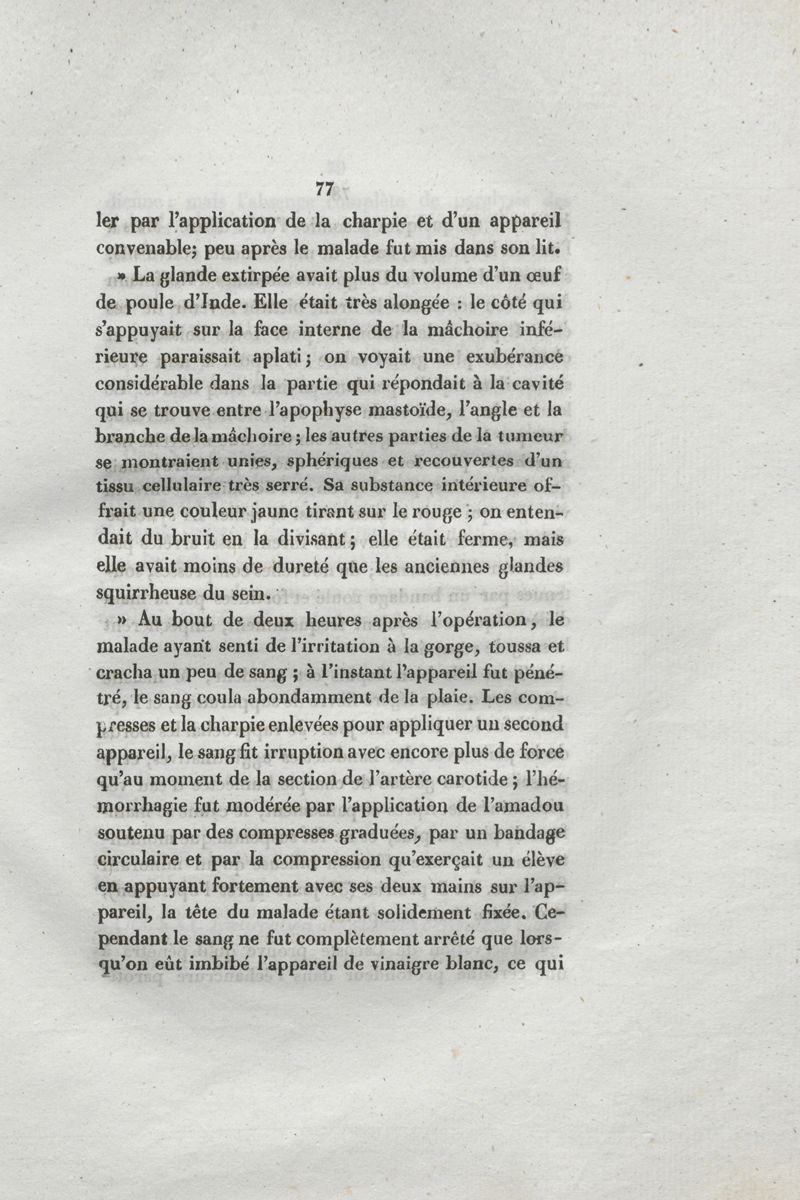 77

ler par l'application de la charpie et d'un appareil convenable; peu après le malade fut mis dans son lit.

» La glande extirpée avait plus du volume d'un œuf de poule d'Inde. Elle était très alongée : le côté qui s'appuyait sur la face interne de la mâchoire inférieure paraissait aplati ; on voyait une exubérance considérable dans la partie qui répondait à la cavité qui se trouve entre l'apophyse mastoïde, l'angle et la branche de la mâchoire ; les autres parties de la tumeur se montraient unies, sphériques et recouvertes d'un tissu cellulaire très serré. Sa substance intérieure offrait une couleur jaune tirant sur le rouge ; on entendait du bruit en la divisant ; elle était ferme, mais elle avait moins de dureté que les anciennes glandes squirrheuse du sein.

» Au bout de deux heures après l'opération, le malade ayant senti de l'irritation à la gorge, toussa et cracha un peu de sang ; à l'instant l'appareil fut pénétré, le sang coula abondamment de la plaie. Les compresses et la charpie enlevées pour appliquer un second appareil, le sang fit irruption avec encore plus de force qu'au moment de la section de l'artère carotide ; l'hémorrhagie fut modérée par l'application de l'amadou soutenu par des compresses graduées, par un bandage circulaire et par la compression qu'exerçait un élève en appuyant fortement avec ses deux mains sur l'appareil, la tête du malade étant solidement fixée. Cependant le sang ne fut complètement arrêté que lorsqu'on eût imbibé l'appareil de vinaigre blanc, ce qui